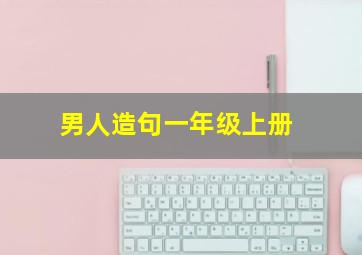 男人造句一年级上册